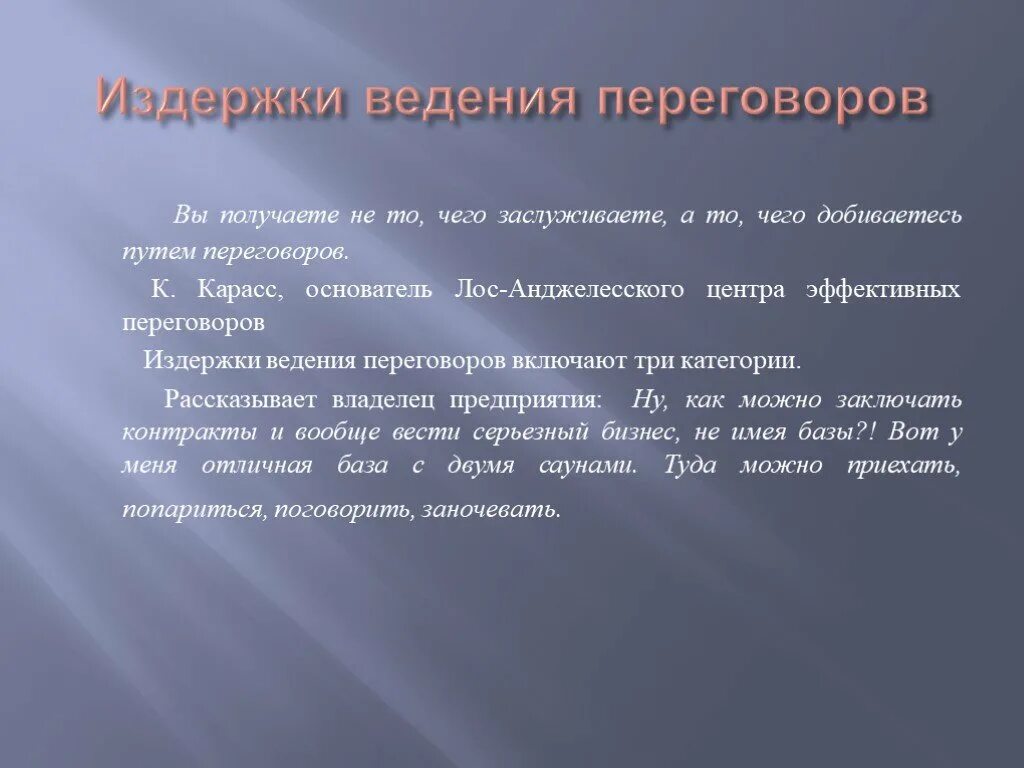 Издержки ведения переговоров

Вы получаете не то, чего заслуживаете, а то, чего добиваетесь путем переговоров.

К. Карасс, основатель Лос-Анджелесского центра эффективных переговоров

Издержки ведения переговоров включают три категории.

Рассказывает владелец предприятия: Ну, как можно заключать контракты и вообще вести серьезный бизнес, не имея базы?! Вот у меня отличная база с двумя саунами. Туда можно приехать, попариться, поговорить, заночевать.